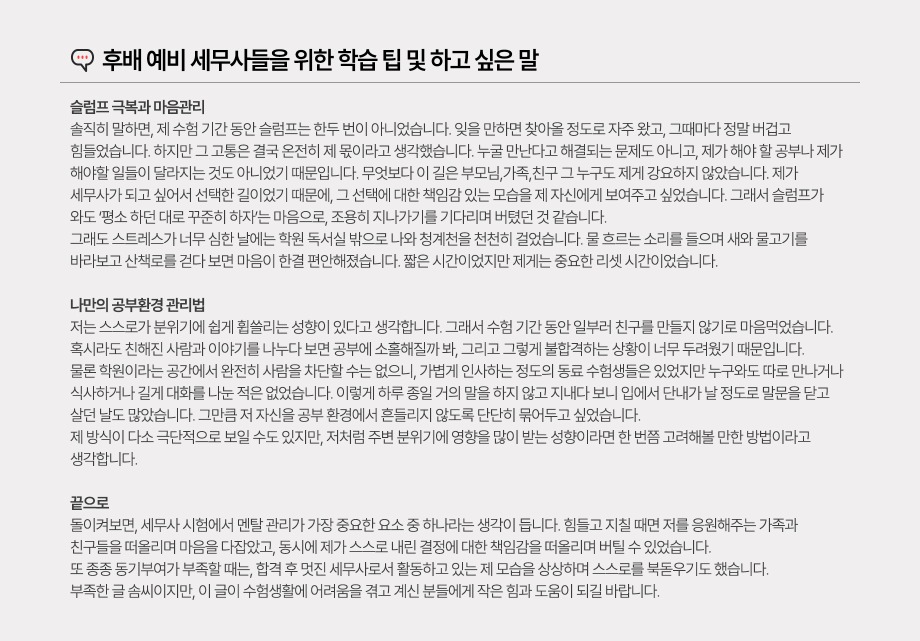 후배 예비 세무사들을 위한 학습 팁 및 하고 싶은 말

슬럼프 극복과 마음관리
솔직히 말하면, 제 수험 기간 동안 슬럼프는 한두 번이 아니었습니다. 잊을 만하면 찾아올 정도로 자주 왔고, 그때마다 정말 버겁고 힘들었습니다. 하지만 그 고통은 결국 온전히 제 몫이라고 생각했습니다. 누굴 만난다고 해결되는 문제도 아니고, 제가 해야 할 공부나 제가 해야할 일들이 달라지는 것도 아니었기 때문입니다. 무엇보다 이 길은 부모님,가족,친구 그 누구도 제게 강요하지 않았습니다. 제가 세무사가 되고 싶어서 선택한 길이었기 때문에, 그 선택에 대한 책임감 있는 모습을 제 자신에게 보여주고 싶었습니다. 그래서 슬럼프가 와도 '평소 하던 대로 꾸준히 하자'는 마음으로, 조용히 지나가기를 기다리며 버텼던 것 같습니다.
그래도 스트레스가 너무 심한 날에는 학원 독서실 밖으로 나와 청계천을 천천히 걸었습니다. 물 흐르는 소리를 들으며 새와 물고기를 바라보고 산책로를 걷다 보면 마음이 한결 편안해졌습니다. 짧은 시간이었지만 제게는 중요한 리셋 시간이었습니다.

나만의 공부환경 관리법
저는 스스로가 분위기에 쉽게 휩쓸리는 성향이 있다고 생각합니다. 그래서 수험 기간 동안 일부러 친구를 만들지 않기로 마음먹었습니다. 혹시라도 친해진 사람과 이야기를 나누다 보면 공부에 소홀해질까 봐, 그리고 그렇게 불합격하는 상황이 너무 두려웠기 때문입니다.
물론 학원이라는 공간에서 완전히 사람을 차단할 수는 없으니, 가볍게 인사하는 정도의 동료 수험생들은 있었지만 누구와도 따로 만나거나 식사하거나 길게 대화를 나눈 적은 없었습니다. 이렇게 하루 종일 거의 말을 하지 않고 지내다 보니 입에서 단내가 날 정도로 말문을 닫고 살던 날도 많았습니다. 그만큼 저 자신을 공부 환경에서 흔들리지 않도록 단단히 묶어두고 싶었습니다.
제 방식이 다소 극단적으로 보일 수도 있지만, 저처럼 주변 분위기에 영향을 많이 받는 성향이라면 한 번쯤 고려해볼 만한 방법이라고 생각합니다.

끝으로
돌이켜보면, 세무사 시험에서 멘탈 관리가 가장 중요한 요소 중 하나라는 생각이 듭니다. 힘들고 지칠 때면 저를 응원해주는 가족과 친구들을 떠올리며 마음을 다잡았고, 동시에 제가 스스로 내린 결정에 대한 책임감을 떠올리며 버틸 수 있었습니다.
또 종종 동기부여가 부족할 때는, 합격 후 멋진 세무사로서 활동하고 있는 제 모습을 상상하며 스스로를 북돋우기도 했습니다.
부족한 글 솜씨이지만, 이 글이 수험생활에 어려움을 겪고 계신 분들에게 작은 힘과 도움이 되길 바랍니다.